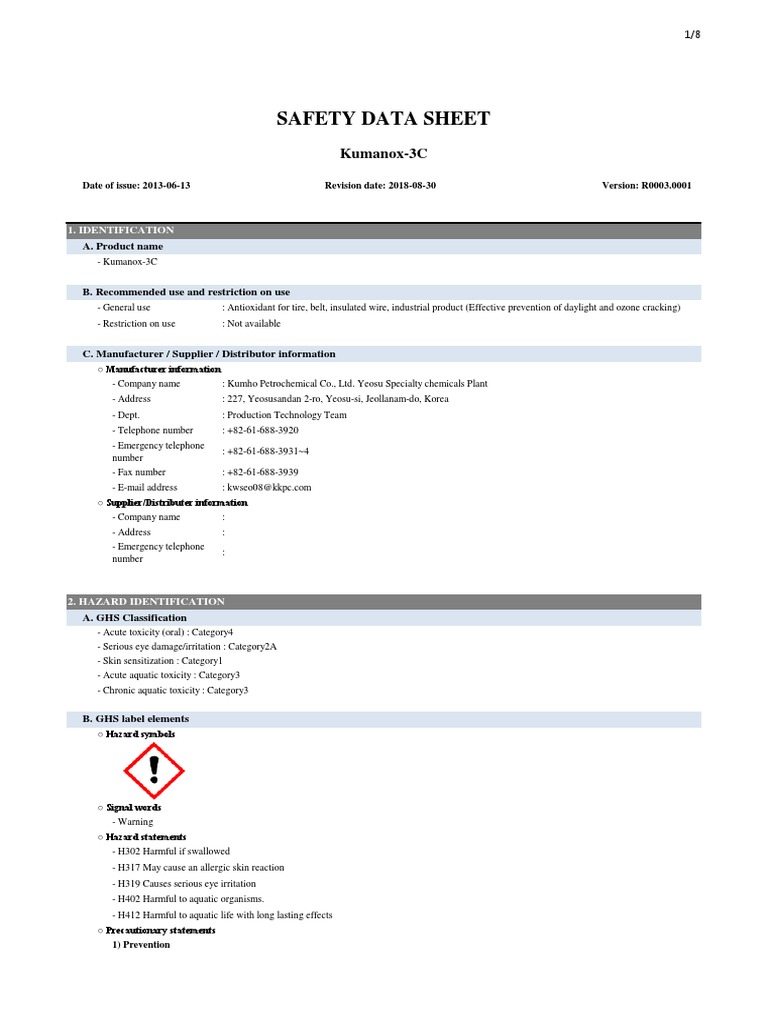 1/8

SAFETY DATA SHEET

Kumanox-3C

Date of issue: 2013-06-13

Revision date: 2018-08-30

Version: R0003.0001

1. IDENTIFICATION

A. Product name

- Kumanox-3C

B. Recommended use and restriction on use

- General use : Antioxidant for tire, belt, insulated wire, industrial product (Effective prevention of daylight and ozone cracking)

- Restriction on use : Not available

C. Manufacturer / Supplier / Distributor information

○ Manufacturer information

- Company name : Kumho Petrochemical Co., Ltd. Yeosu Specialty chemicals Plant

- Address : 227, Yeosusandan 2-ro, Yeosu-si, Jeollanam-do, Korea

- Dept. : Production Technology Team

- Telephone number : +82-61-688-3920

- Emergency telephone number : +82-61-688-3931~4

- Fax number : +82-61-688-3939

- E-mail address : kwseo08@kkpc.com

○ Supplier/Distributer information

- Company name :

- Address :

- Emergency telephone number :

2. HAZARD IDENTIFICATION

A. GHS Classification

- Acute toxicity (oral) : Category4

- Serious eye damage/irritation : Category2A

- Skin sensitization : Category1

- Acute aquatic toxicity : Category3

- Chronic aquatic toxicity : Category3

B. GHS label elements

○ Hazard symbols

○ Signal words

- Warning

○ Hazard statements

- H302 Harmful if swallowed

- H317 May cause an allergic skin reaction

- H319 Causes serious eye irritation

- H402 Harmful to aquatic organisms.

- H412 Harmful to aquatic life with long lasting effects

○ Precautionary statements

1) Prevention